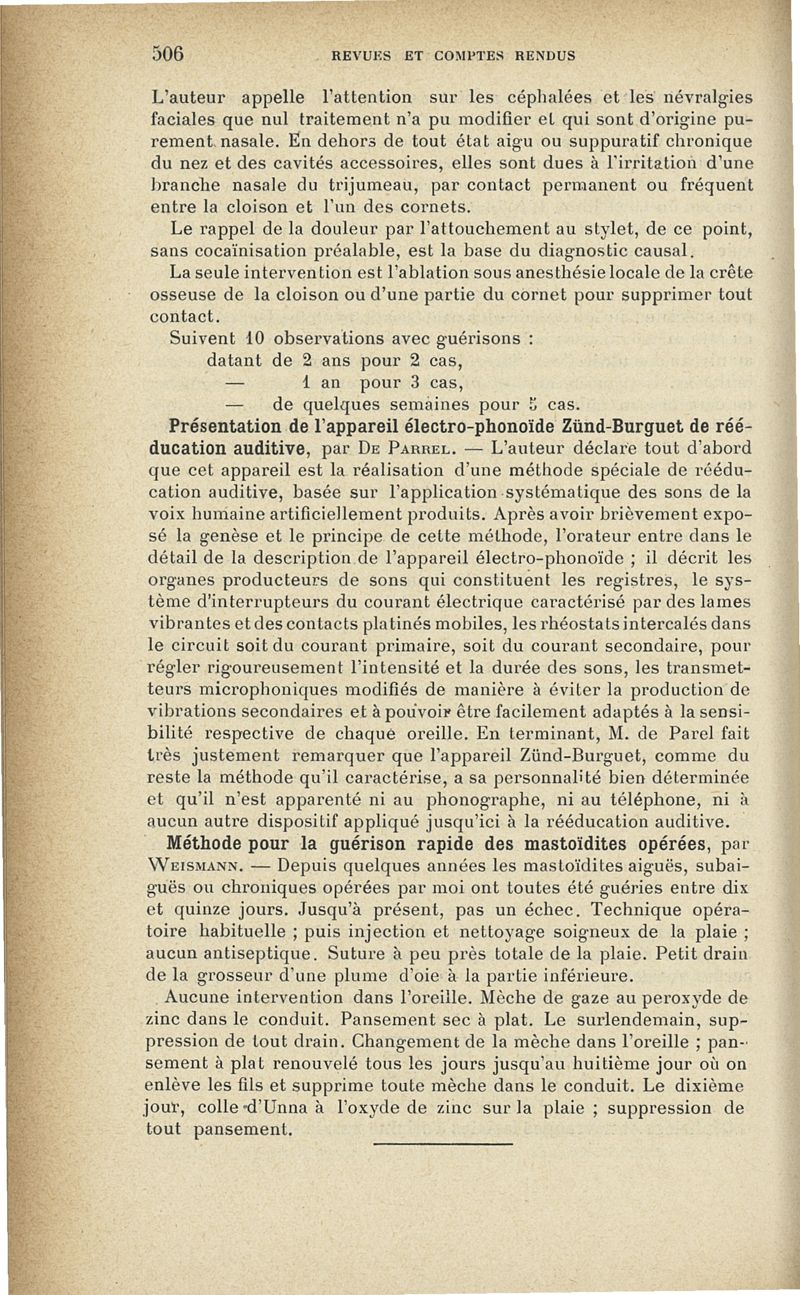 506 REVUES ET COMPTES RENDUS

L'auteur appelle l'attention sur les céphalées et les névralgies faciales que nul traitement n'a pu modifier et qui sont d'origine purement nasale. En dehors de tout état aigu ou suppuratif chronique du nez et des cavités accessoires, elles sont dues à l'irritation d'une branche nasale du trijumeau, par contact permanent ou fréquent entre la cloison et l'un des cornets.

Le rappel de la douleur par l'attouchement au stylet, de ce point, sans cocaïnisation préalable, est la base du diagnostic causal.

La seule intervention est l'ablation sous anesthésie locale de la crête osseuse de la cloison ou d'une partie du cornet pour supprimer tout contact.

Suivent 10 observations avec guérisons :
datant de 2 ans pour 2 cas,
— 1 an pour 3 cas,
— de quelques semaines pour 5 cas.

Présentation de l'appareil électro-phonoïde Zünd-Burguet de rééducation auditive, par De Parrel. — L'auteur déclare tout d'abord que cet appareil est la réalisation d'une méthode spéciale de rééducation auditive, basée sur l'application systématique des sons de la voix humaine artificiellement produits. Après avoir brièvement exposé la genèse et le principe de cette méthode, l'orateur entre dans le détail de la description de l'appareil électro-phonoïde ; il décrit les organes producteurs de sons qui constituent les registres, le système d'interrupteurs du courant électrique caractérisé par des lames vibrantes et des contacts platinés mobiles, les rhéostats intercalés dans le circuit soit du courant primaire, soit du courant secondaire, pour régler rigoureusement l'intensité et la durée des sons, les transmetteurs microphoniques modifiés de manière à éviter la production de vibrations secondaires et à pouvoir être facilement adaptés à la sensibilité respective de chaque oreille. En terminant, M. de Parel fait très justement remarquer que l'appareil Zünd-Burguet, comme du reste la méthode qu'il caractérise, a sa personnalité bien déterminée et qu'il n'est apparenté ni au phonographe, ni au téléphone, ni à aucun autre dispositif appliqué jusqu'ici à la rééducation auditive.

Méthode pour la guérison rapide des mastoïdites opérées, par Weismann. — Depuis quelques années les mastoïdites aiguës, subaiguës ou chroniques opérées par moi ont toutes été guéries entre dix et quinze jours. Jusqu'à présent, pas un échec. Technique opératoire habituelle ; puis injection et nettoyage soigneux de la plaie ; aucun antiseptique. Suture à peu près totale de la plaie. Petit drain de la grosseur d'une plume d'oie à la partie inférieure.

Aucune intervention dans l'oreille. Mèche de gaze au peroxyde de zinc dans le conduit. Pansement sec à plat. Le surlendemain, suppression de tout drain. Changement de la mèche dans l'oreille ; pansement à plat renouvelé tous les jours jusqu'au huitième jour où on enlève les fils et supprime toute mèche dans le conduit. Le dixième jour, colle d'Unna à l'oxyde de zinc sur la plaie ; suppression de tout pansement.